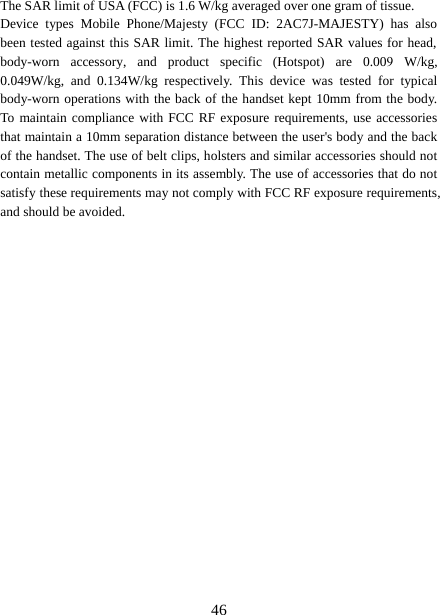 The SAR limit of USA (FCC) is 1.6 W/kg averaged over one gram of tissue.
Device types Mobile Phone/Majesty (FCC ID: 2AC7J-MAJESTY) has also been tested against this SAR limit. The highest reported SAR values for head, body-worn accessory, and product specific (Hotspot) are 0.009 W/kg, 0.049W/kg, and 0.134W/kg respectively. This device was tested for typical body-worn operations with the back of the handset kept 10mm from the body. To maintain compliance with FCC RF exposure requirements, use accessories that maintain a 10mm separation distance between the user's body and the back of the handset. The use of belt clips, holsters and similar accessories should not contain metallic components in its assembly. The use of accessories that do not satisfy these requirements may not comply with FCC RF exposure requirements, and should be avoided.

46